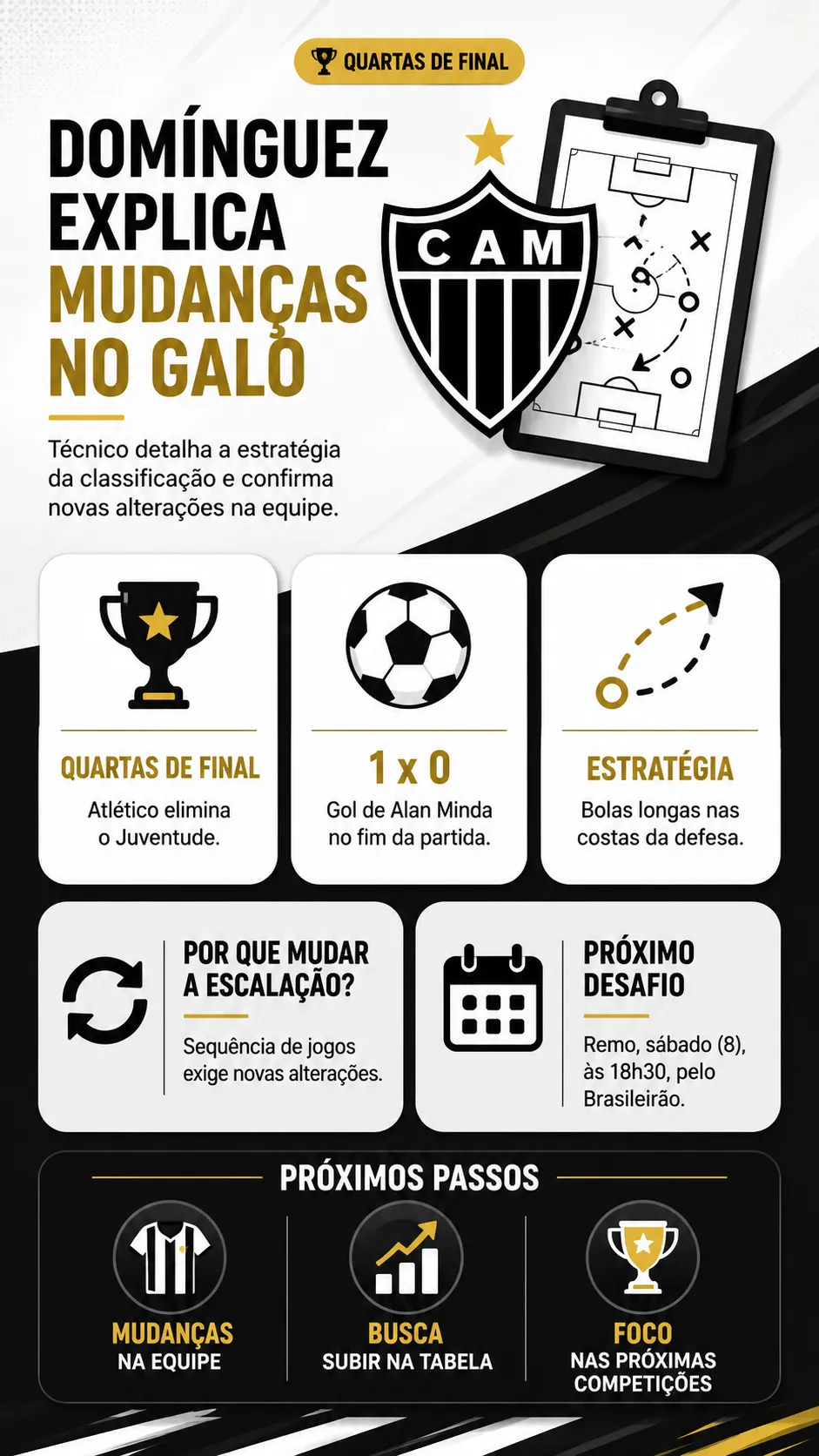 QUARTAS DE FINAL

DOMÍNGUEZ EXPLICA MUDANÇAS NO GALO

CAM

Técnico detalha a estratégia da classificação e confirma novas alterações na equipe.

QUARTAS DE FINAL
Atlético elimina o Juventude.

1 x 0
Gol de Alan Minda no fim da partida.

ESTRATÉGIA
Bolas longas nas costas da defesa.

POR QUE MUDAR A ESCALAÇÃO?
Sequência de jogos exige novas alterações.

PRÓXIMO DESAFIO
Remo, sábado (8), às 18h30, pelo Brasileirão.

PRÓXIMOS PASSOS

MUDANÇAS
NA EQUIPE

BUSCA
SUBIR NA TABELA

FOCO
NAS PRÓXIMAS COMPETIÇÕES